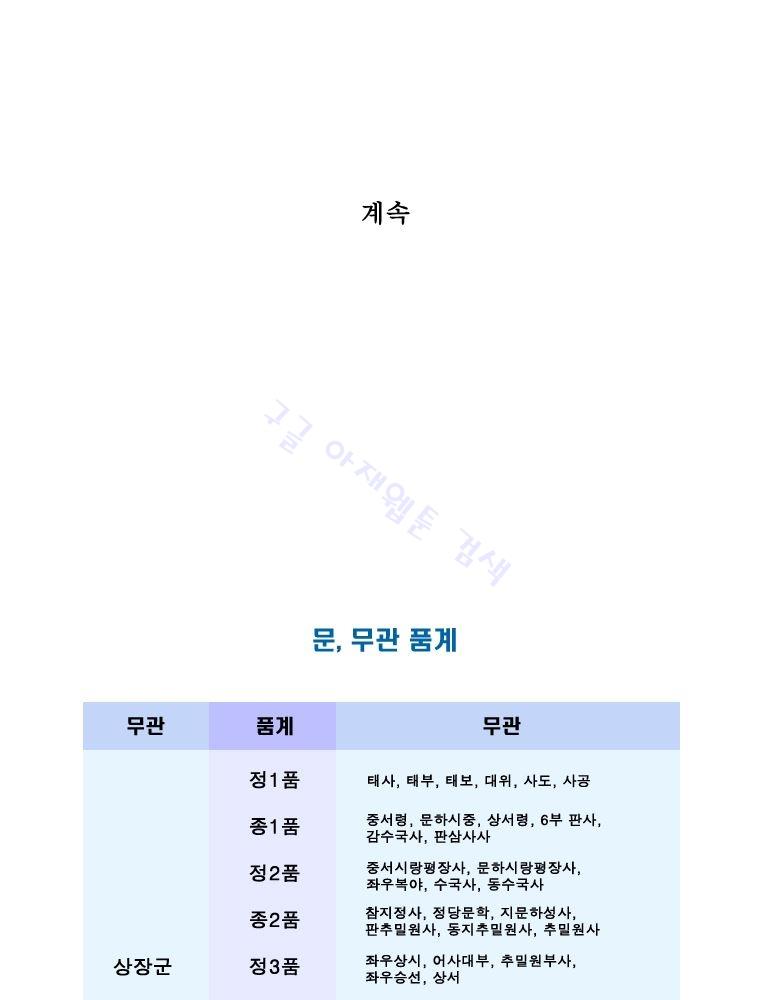 계속

구글 아재웹툰 검색

문, 무관 품계

| 무관 | 품계 | 무관 |
|---|---|---|
| | 정1품 | 태사, 태부, 태보, 대위, 사도, 사공 |
| | 종1품 | 중서령, 문하시중, 상서령, 6부 판사, 감수국사, 판삼사사 |
| | 정2품 | 중서시랑평장사, 문하시랑평장사, 좌우복야, 수국사, 동수국사 |
| | 종2품 | 참지정사, 정당문학, 지문하성사, 판추밀원사, 동지추밀원사, 추밀원사 |
| 상장군 | 정3품 | 좌우상시, 어사대부, 추밀원부사, 좌우승선, 상서 |